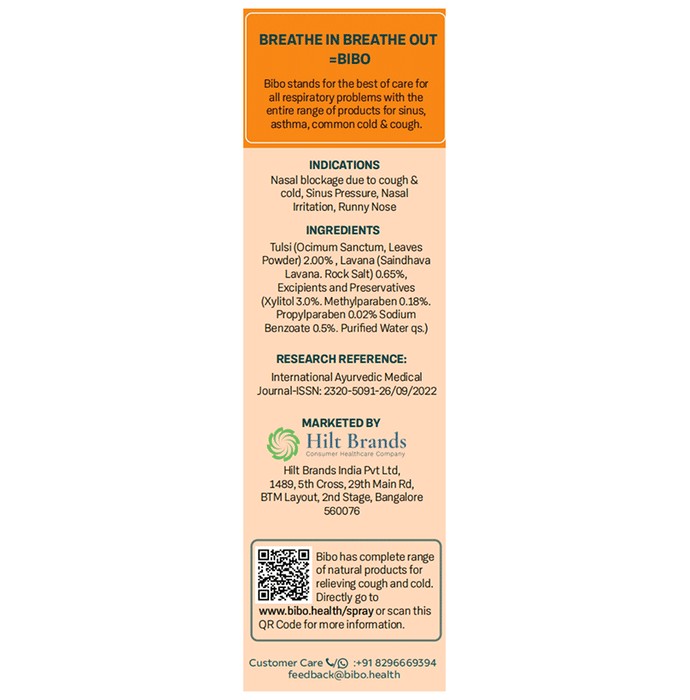 BREATHE IN BREATHE OUT =BIBO

Bibo stands for the best of care for all respiratory problems with the entire range of products for sinus, asthma, common cold & cough.

INDICATIONS

Nasal blockage due to cough & cold, Sinus Pressure, Nasal Irritation, Runny Nose

INGREDIENTS

Tulsi (Ocimum Sanctum, Leaves Powder) 2.00% , Lavana (Saindhava Lavana. Rock Salt) 0.65%, Excipients and Preservatives (Xylitol 3.0%. Methylparaben 0.18%. Propylparaben 0.02% Sodium Benzoate 0.5%. Purified Water qs.)

RESEARCH REFERENCE:

International Ayurvedic Medical Journal-ISSN: 2320-5091-26/09/2022

MARKETED BY

Hilt Brands
Consumer Healthcare Company

Hilt Brands India Pvt Ltd,
1489, 5th Cross, 29th Main Rd,
BTM Layout, 2nd Stage, Bangalore
560076

Bibo has complete range of natural products for relieving cough and cold. Directly go to www.bibo.health/spray or scan this QR Code for more information.

Customer Care :+91 8296669394
feedback@bibo.health